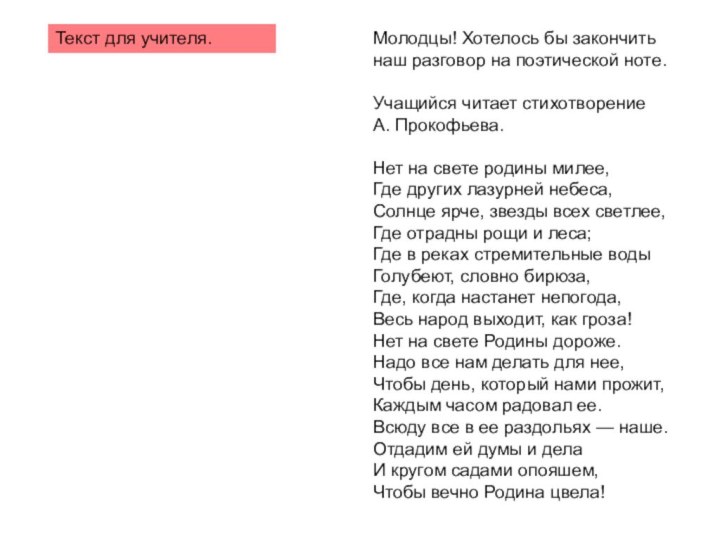 Текст для учителя.

Молодцы! Хотелось бы закончить наш разговор на поэтической ноте.

Учащийся читает стихотворение А. Прокофьева.

Нет на свете родины милее,
Где других лазурней небеса,
Солнце ярче, звезды всех светлее,
Где отрадны рощи и леса;
Где в реках стремительные воды
Голубеют, словно бирюза,
Где, когда настанет непогода,
Весь народ выходит, как гроза!
Нет на свете Родины дороже.
Надо все нам делать для нее,
Чтобы день, который нами прожит,
Каждым часом радовал ее.
Всюду все в ее раздольях — наше.
Отдадим ей думы и дела
И кругом садами опояшем,
Чтобы вечно Родина цвела!